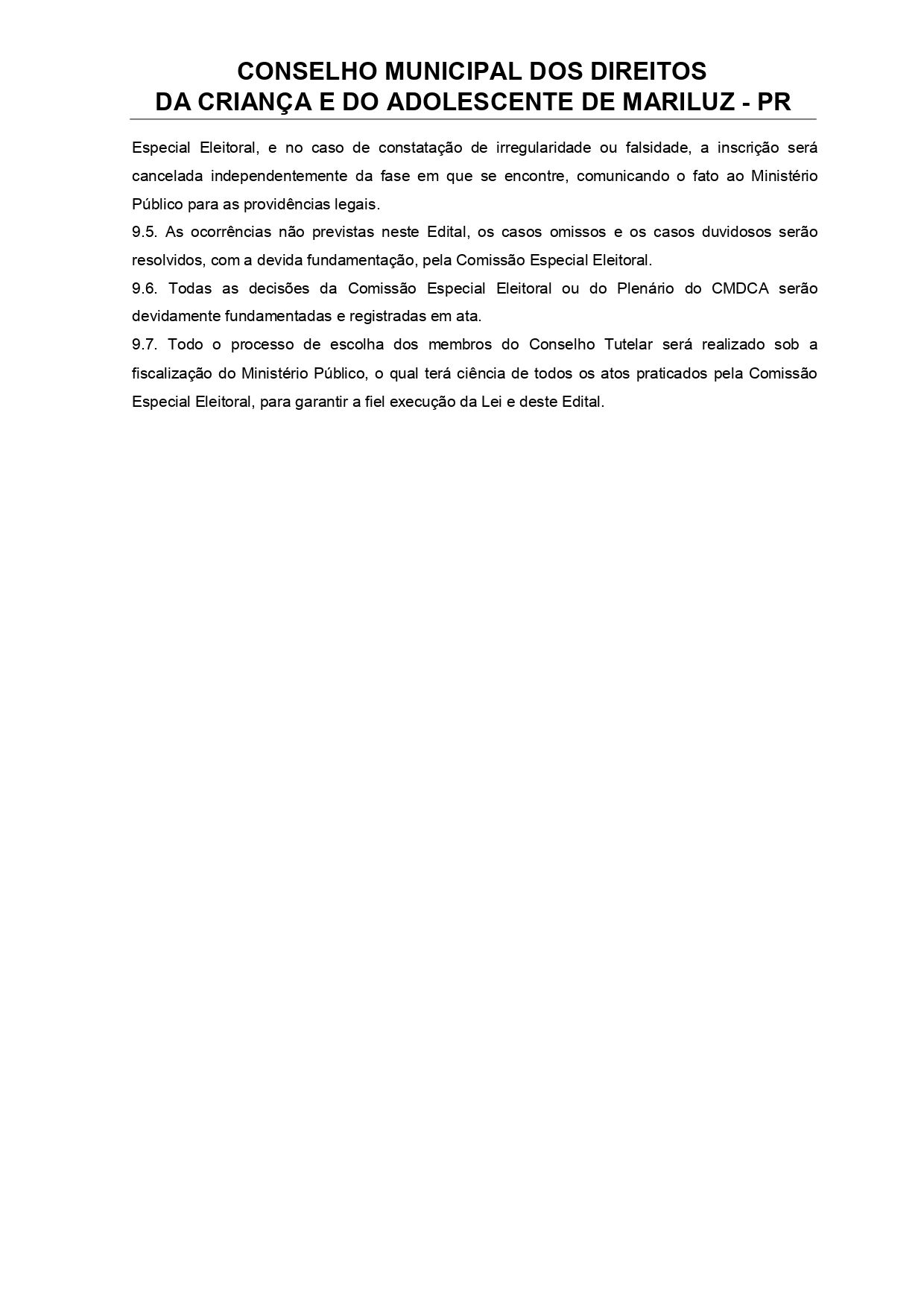 CONSELHO MUNICIPAL DOS DIREITOS
DA CRIANÇA E DO ADOLESCENTE DE MARILUZ - PR

Especial Eleitoral, e no caso de constatação de irregularidade ou falsidade, a inscrição será cancelada independentemente da fase em que se encontre, comunicando o fato ao Ministério Público para as providências legais.
9.5. As ocorrências não previstas neste Edital, os casos omissos e os casos duvidosos serão resolvidos, com a devida fundamentação, pela Comissão Especial Eleitoral.
9.6. Todas as decisões da Comissão Especial Eleitoral ou do Plenário do CMDCA serão devidamente fundamentadas e registradas em ata.
9.7. Todo o processo de escolha dos membros do Conselho Tutelar será realizado sob a fiscalização do Ministério Público, o qual terá ciência de todos os atos praticados pela Comissão Especial Eleitoral, para garantir a fiel execução da Lei e deste Edital.